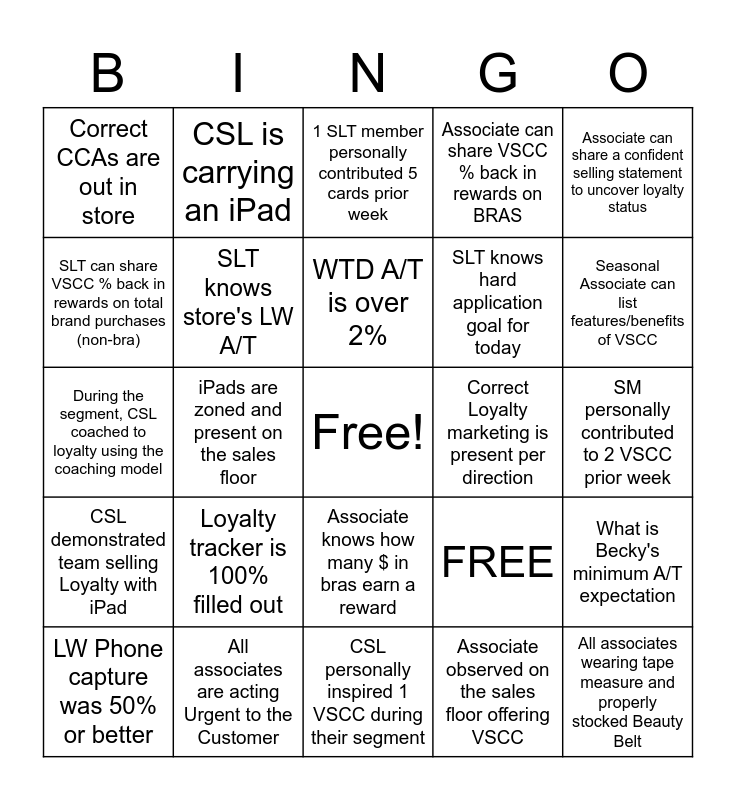 | B | I | N | G | O |
|---|---|---|---|---|
| Correct CCAs are out in store | CSL is carrying an iPad | 1 SLT member personally contributed 5 cards prior week | Associate can share VSCC % back in rewards on BRAS | Associate can share a confident selling statement to uncover loyalty status |
| SLT can share VSCC % back in rewards on total brand purchases (non-bra) | SLT knows store's LW A/T | WTD A/T is over 2% | SLT knows hard application goal for today | Seasonal Associate can list features/benefits of VSCC |
| During the segment, CSL coached to loyalty using the coaching model | iPads are zoned and present on the sales floor | Free! | Correct Loyalty marketing is present per direction | SM personally contributed to 2 VSCC prior week |
| CSL demonstrated team selling Loyalty with iPad | Loyalty tracker is 100% filled out | Associate knows how many $ in bras earn a reward | FREE | What is Becky's minimum A/T expectation |
| LW Phone capture was 50% or better | All associates are acting Urgent to the Customer | CSL personally inspired 1 VSCC during their segment | Associate observed on the sales floor offering VSCC | All associates wearing tape measure and properly stocked Beauty Belt |